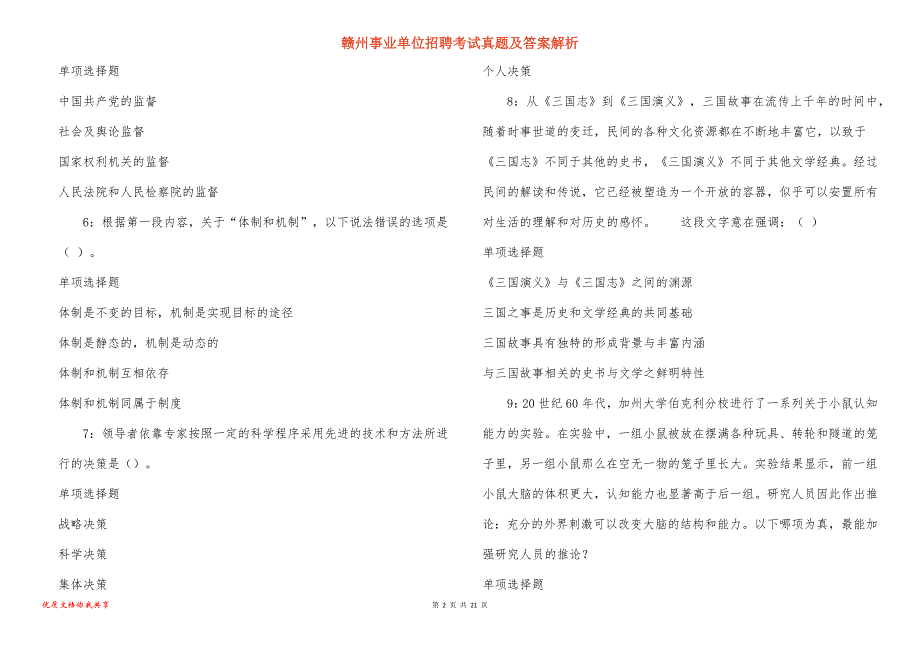 赣州事业单位招聘考试真题及答案解析

单项选择题

中国共产党的监督

社会及舆论监督

国家权利机关的监督

人民法院和人民检察院的监督

6：根据第一段内容，关于“体制和机制”，以下说法错误的选项是（ ）。

单项选择题

体制是不变的目标，机制是实现目标的途径

体制是静态的，机制是动态的

体制和机制互相依存

体制和机制同属于制度

7：领导者依靠专家按照一定的科学程序采用先进的技术和方法所进行的决策是（）。

单项选择题

战略决策

科学决策

集体决策

个人决策

8：从《三国志》到《三国演义》，三国故事在流传上千年的时间中，随着时事世道的变迁，民间的各种文化资源都在不断地丰富它，以致于《三国志》不同于其他的史书，《三国演义》不同于其他文学经典。经过民间的解读和传说，它已经被塑造为一个开放的容器，似乎可以安置所有对生活的理解和对历史的感怀。 这段文字意在强调：（ ）

单项选择题

《三国演义》与《三国志》之间的渊源

三国之事是历史和文学经典的共同基础

三国故事具有独特的形成背景与丰富内涵

与三国故事相关的史书与文学之鲜明特性

9：20世纪60年代，加州大学伯克利分校进行了一系列关于小鼠认知能力的实验。在实验中，一组小鼠被放在摆满各种玩具、转轮和隧道的笼子里，另一组小鼠那么在空无一物的笼子里长大。实验结果显示，前一组小鼠大脑的体积更大，认知能力也显著高于后一组。研究人员因此作出推论：充分的外界刺激可以改变大脑的结构和能力。以下哪项为真，最能加强研究人员的推论？

单项选择题

优质文档你我共享

第 2 页 共 21 页